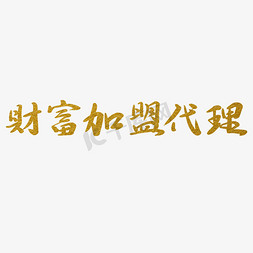 财富加盟代理

千图网